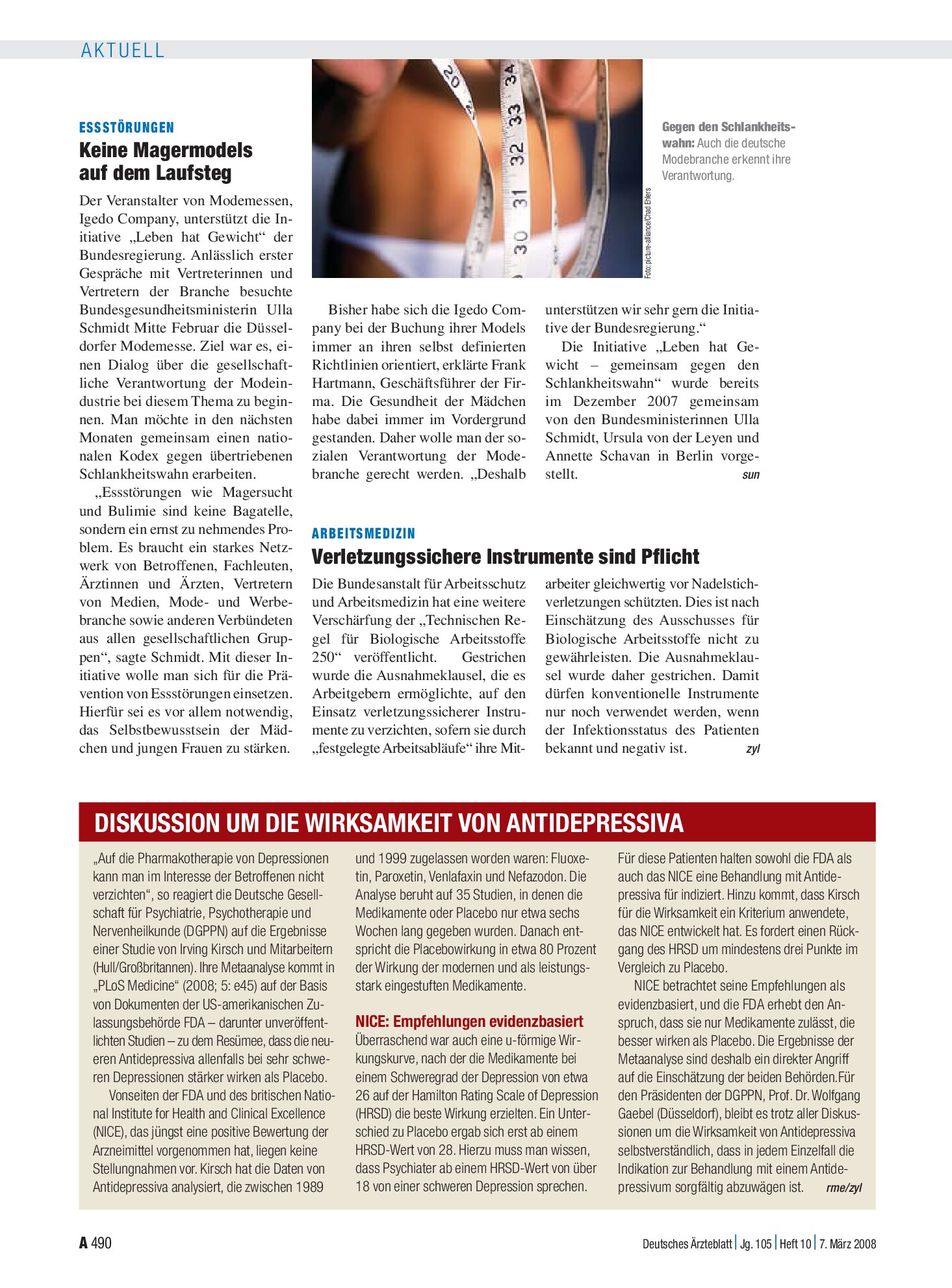 AKTUELL

ESSSTÖRUNGEN

Keine Magermodels auf dem Laufsteg

Der Veranstalter von Modemessen, Igedo Company, unterstützt die Initiative „Leben hat Gewicht“ der Bundesregierung. Anlässlich erster Gespräche mit Vertreterinnen und Vertretern der Branche besuchte Bundesgesundheitsministerin Ulla Schmidt Mitte Februar die Düsseldorfer Modemesse. Ziel war es, einen Dialog über die gesellschaftliche Verantwortung der Modeindustrie bei diesem Thema zu beginnen. Man möchte in den nächsten Monaten gemeinsam einen nationalen Kodex gegen übertriebenen Schlankheitswahn erarbeiten.

„Essstörungen wie Magersucht und Bulimie sind keine Bagatelle, sondern ein ernst zu nehmendes Problem. Es braucht ein starkes Netzwerk von Betroffenen, Fachleuten, Ärztinnen und Ärzten, Vertretern von Medien, Mode- und Werbebranche sowie anderen Verbündeten aus allen gesellschaftlichen Gruppen“, sagte Schmidt. Mit dieser Initiative wolle man sich für die Prävention von Essstörungen einsetzen. Hierfür sei es vor allem notwendig, das Selbstbewusstsein der Mädchen und jungen Frauen zu stärken.

Foto: picture-alliance/Chad Ehlers

Gegen den Schlankheitswahn: Auch die deutsche Modebranche erkennt ihre Verantwortung.

Bisher habe sich die Igedo Company bei der Buchung ihrer Models immer an ihren selbst definierten Richtlinien orientiert, erklärte Frank Hartmann, Geschäftsführer der Firma. Die Gesundheit der Mädchen habe dabei immer im Vordergrund gestanden. Daher wolle man der sozialen Verantwortung der Modebranche gerecht werden. „Deshalb unterstützen wir sehr gern die Initiative der Bundesregierung.“

Die Initiative „Leben hat Gewicht – gemeinsam gegen den Schlankheitswahn“ wurde bereits im Dezember 2007 gemeinsam von den Bundesministerinnen Ulla Schmidt, Ursula von der Leyen und Annette Schavan in Berlin vorgestellt. sun

ARBEITSMEDIZIN

Verletzungssichere Instrumente sind Pflicht

Die Bundesanstalt für Arbeitsschutz und Arbeitsmedizin hat eine weitere Verschärfung der „Technischen Regel für Biologische Arbeitsstoffe 250“ veröffentlicht. Gestrichen wurde die Ausnahmeklausel, die es Arbeitgebern ermöglichte, auf den Einsatz verletzungssicherer Instrumente zu verzichten, sofern sie durch „festgelegte Arbeitsabläufe“ ihre Mitarbeiter gleichwertig vor Nadelstichverletzungen schützten. Dies ist nach Einschätzung des Ausschusses für Biologische Arbeitsstoffe nicht zu gewährleisten. Die Ausnahmeklausel wurde daher gestrichen. Damit dürfen konventionelle Instrumente nur noch verwendet werden, wenn der Infektionsstatus des Patienten bekannt und negativ ist. zyl

DISKUSSION UM DIE WIRKSAMKEIT VON ANTIDEPRESSIVA

„Auf die Pharmakotherapie von Depressionen kann man im Interesse der Betroffenen nicht verzichten“, so reagiert die Deutsche Gesellschaft für Psychiatrie, Psychotherapie und Nervenheilkunde (DGPPN) auf die Ergebnisse einer Studie von Irving Kirsch und Mitarbeitern (Hull/Großbritannen). Ihre Metaanalyse kommt in „PLoS Medicine“ (2008; 5: e45) auf der Basis von Dokumenten der US-amerikanischen Zulassungsbehörde FDA – darunter unveröffentlichten Studien – zu dem Resümee, dass die neueren Antidepressiva allenfalls bei sehr schweren Depressionen stärker wirken als Placebo.

Vonseiten der FDA und des britischen National Institute for Health and Clinical Excellence (NICE), das jüngst eine positive Bewertung der Arzneimittel vorgenommen hat, liegen keine Stellungnahmen vor. Kirsch hat die Daten von Antidepressiva analysiert, die zwischen 1989 und 1999 zugelassen worden waren: Fluoxetin, Paroxetin, Venlafaxin und Nefazodon. Die Analyse beruht auf 35 Studien, in denen die Medikamente oder Placebo nur etwa sechs Wochen lang gegeben wurden. Danach entspricht die Placebowirkung in etwa 80 Prozent der Wirkung der modernen und als leistungsstark eingestuften Medikamente.

NICE: Empfehlungen evidenzbasiert

Überraschend war auch eine u-förmige Wirkungskurve, nach der die Medikamente bei einem Schweregrad der Depression von etwa 26 auf der Hamilton Rating Scale of Depression (HRSD) die beste Wirkung erzielten. Ein Unterschied zu Placebo ergab sich erst ab einem HRSD-Wert von 28. Hierzu muss man wissen, dass Psychiater ab einem HRSD-Wert von über 18 von einer schweren Depression sprechen. Für diese Patienten halten sowohl die FDA als auch das NICE eine Behandlung mit Antidepressiva für indiziert. Hinzu kommt, dass Kirsch für die Wirksamkeit ein Kriterium anwendete, das NICE entwickelt hat. Es fordert einen Rückgang des HRSD um mindestens drei Punkte im Vergleich zu Placebo.

NICE betrachtet seine Empfehlungen als evidenzbasiert, und die FDA erhebt den Anspruch, dass sie nur Medikamente zulässt, die besser wirken als Placebo. Die Ergebnisse der Metaanalyse sind deshalb ein direkter Angriff auf die Einschätzung der beiden Behörden.Für den Präsidenten der DGPPN, Prof. Dr. Wolfgang Gaebel (Düsseldorf), bleibt es trotz aller Diskussionen um die Wirksamkeit von Antidepressiva selbstverständlich, dass in jedem Einzelfall die Indikation zur Behandlung mit einem Antidepressivum sorgfältig abzuwägen ist. rme/zyl

A 490

Deutsches Ärzteblatt | Jg. 105 | Heft 10 | 7. März 2008